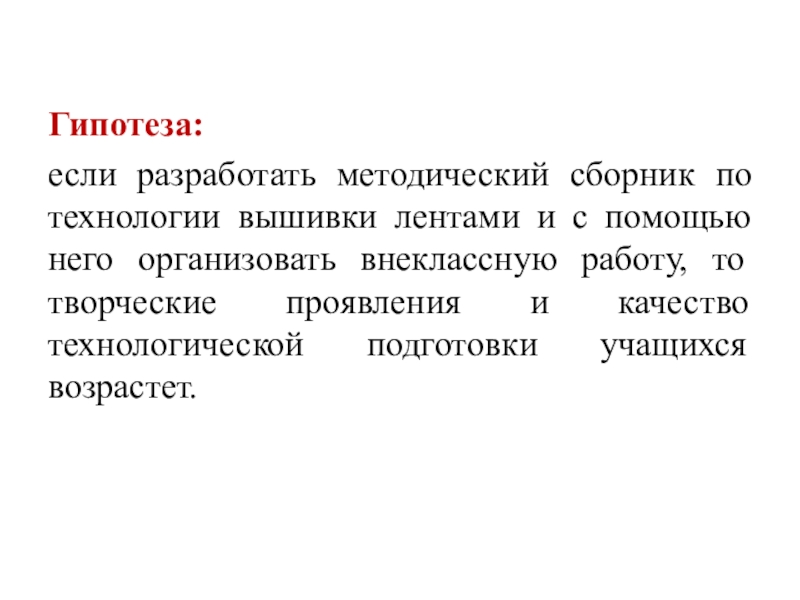 Гипотеза:

если разработать методический сборник по технологии вышивки лентами и с помощью него организовать внеклассную работу, то творческие проявления и качество технологической подготовки учащихся возрастет.